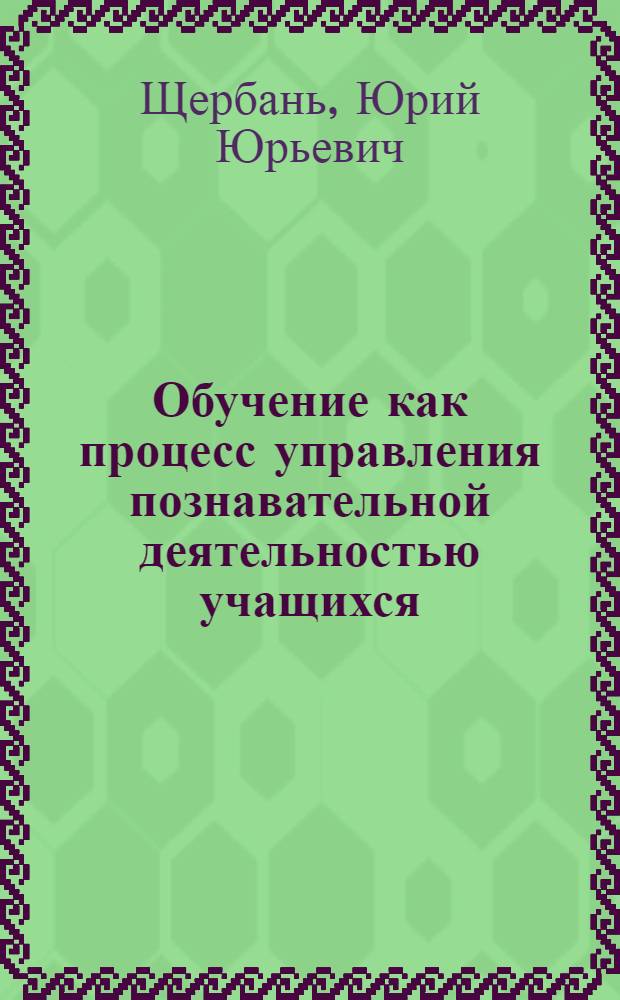 Щербань, Юрий Юрьевич

Обучение как процесс управления познавательной деятельностью учащихся